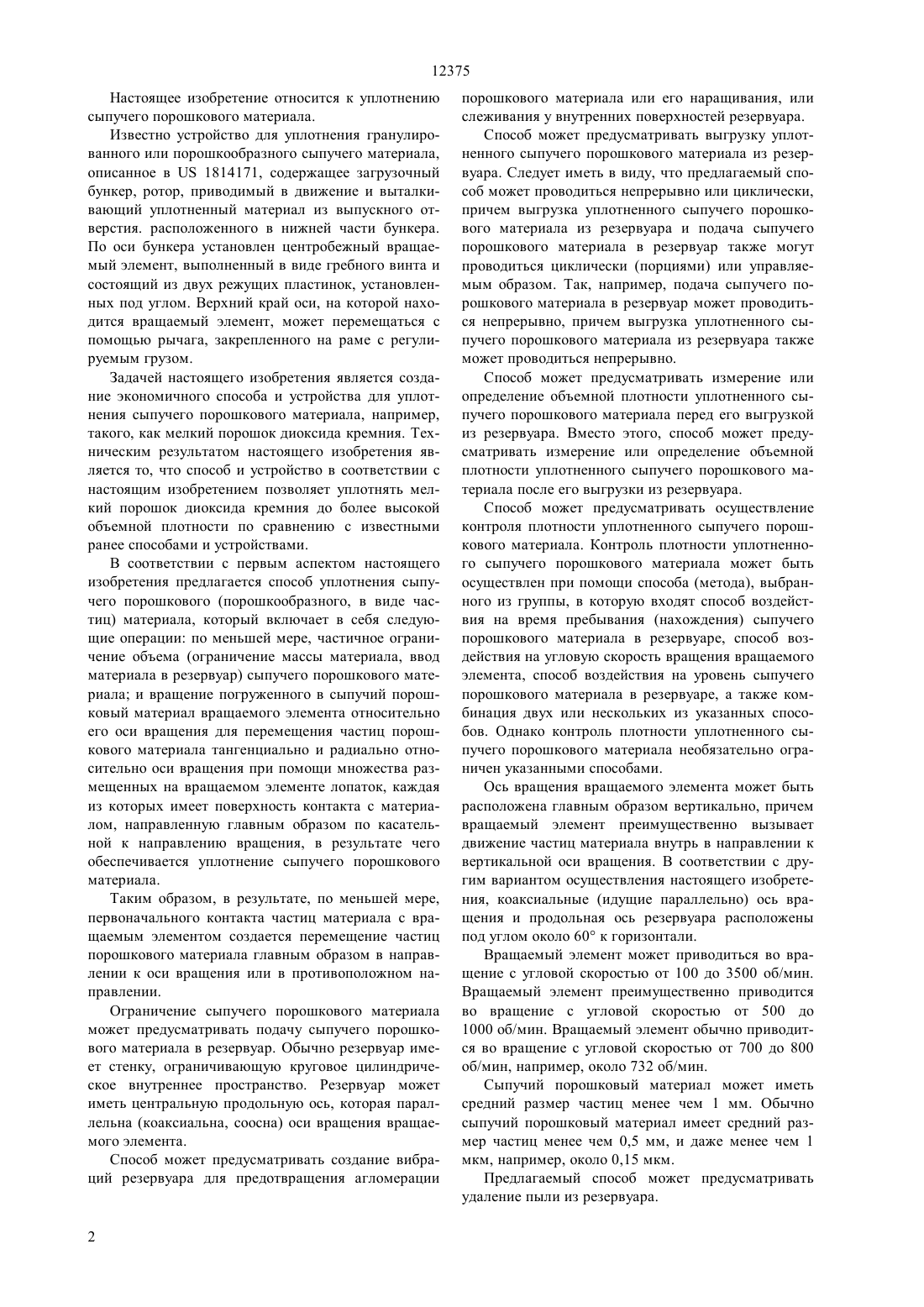 12375

Настоящее изобретение относится к уплотнению сыпучего порошкового материала.

Известно устройство для уплотнения гранулированного или порошкообразного сыпучего материала, описанное в US 1814171, содержащее загрузочный бункер, ротор, приводимый в движение и выталкивающий уплотненный материал из выпускного отверстия. расположенного в нижней части бункера. По оси бункера установлен центробежный вращаемый элемент, выполненный в виде гребного винта и состоящий из двух режущих пластинок, установленных под углом. Верхний край оси, на которой находится вращаемый элемент, может перемещаться с помощью рычага, закрепленного на раме с регулируемым грузом.

Задачей настоящего изобретения является создание экономичного способа и устройства для уплотнения сыпучего порошкового материала, например, такого, как мелкий порошок диоксида кремния. Техническим результатом настоящего изобретения является то, что способ и устройство в соответствии с настоящим изобретением позволяет уплотнять мелкий порошок диоксида кремния до более высокой объемной плотности по сравнению с известными ранее способами и устройствами.

В соответствии с первым аспектом настоящего изобретения предлагается способ уплотнения сыпучего порошкового (порошкообразного, в виде частиц) материала, который включает в себя следующие операции: по меньшей мере, частичное ограничение объема (ограничение массы материала, ввод материала в резервуар) сыпучего порошкового материала; и вращение погруженного в сыпучий порошковый материал вращаемого элемента относительно его оси вращения для перемещения частиц порошкового материала тангенциально и радиально относительно оси вращения при помощи множества размещенных на вращаемом элементе лопаток, каждая из которых имеет поверхность контакта с материалом, направленную главным образом по касательной к направлению вращения, в результате чего обеспечивается уплотнение сыпучего порошкового материала.

Таким образом, в результате, по меньшей мере, первоначального контакта частиц материала с вращаемым элементом создается перемещение частиц порошкового материала главным образом в направлении к оси вращения или в противоположном направлении.

Ограничение сыпучего порошкового материала может предусматривать подачу сыпучего порошкового материала в резервуар. Обычно резервуар имеет стенку, ограничивающую круговое цилиндрическое внутреннее пространство. Резервуар может иметь центральную продольную ось, которая параллельна (коаксиальна, соосна) оси вращения вращаемого элемента.

Способ может предусматривать создание вибраций резервуара для предотвращения агломерации порошкового материала или его наращивания, или слеживания у внутренних поверхностей резервуара.

Способ может предусматривать выгрузку уплотненного сыпучего порошкового материала из резервуара. Следует иметь в виду, что предлагаемый способ может проводиться непрерывно или циклически, причем выгрузка уплотненного сыпучего порошкового материала из резервуара и подача сыпучего порошкового материала в резервуар также могут проводиться циклически (порциями) или управляемым образом. Так, например, подача сыпучего порошкового материала в резервуар может проводиться непрерывно, причем выгрузка уплотненного сыпучего порошкового материала из резервуара также может проводиться непрерывно.

Способ может предусматривать измерение или определение объемной плотности уплотненного сыпучего порошкового материала перед его выгрузкой из резервуара. Вместо этого, способ может предусматривать измерение или определение объемной плотности уплотненного сыпучего порошкового материала после его выгрузки из резервуара.

Способ может предусматривать осуществление контроля плотности уплотненного сыпучего порошкового материала. Контроль плотности уплотненного сыпучего порошкового материала может быть осуществлен при помощи способа (метода), выбранного из группы, в которую входят способ воздействия на время пребывания (нахождения) сыпучего порошкового материала в резервуаре, способ воздействия на угловую скорость вращения вращаемого элемента, способ воздействия на уровень сыпучего порошкового материала в резервуаре, а также комбинация двух или нескольких из указанных способов. Однако контроль плотности уплотненного сыпучего порошкового материала необязательно ограничен указанными способами.

Ось вращения вращаемого элемента может быть расположена главным образом вертикально, причем вращаемый элемент преимущественно вызывает движение частиц материала внутрь в направлении к вертикальной оси вращения. В соответствии с другим вариантом осуществления настоящего изобретения, коаксиальные (идущие параллельно) ось вращения и продольная ось резервуара расположены под углом около 60° к горизонтали.

Вращаемый элемент может приводиться во вращение с угловой скоростью от 100 до 3500 об/мин. Вращаемый элемент преимущественно приводится во вращение с угловой скоростью от 500 до 1000 об/мин. Вращаемый элемент обычно приводится во вращение с угловой скоростью от 700 до 800 об/мин, например, около 732 об/мин.

Сыпучий порошковый материал может иметь средний размер частиц менее чем 1 мм. Обычно сыпучий порошковый материал имеет средний размер частиц менее чем 0,5 мм, и даже менее чем 1 мкм, например, около 0,15 мкм.

Предлагаемый способ может предусматривать удаление пыли из резервуара.

2